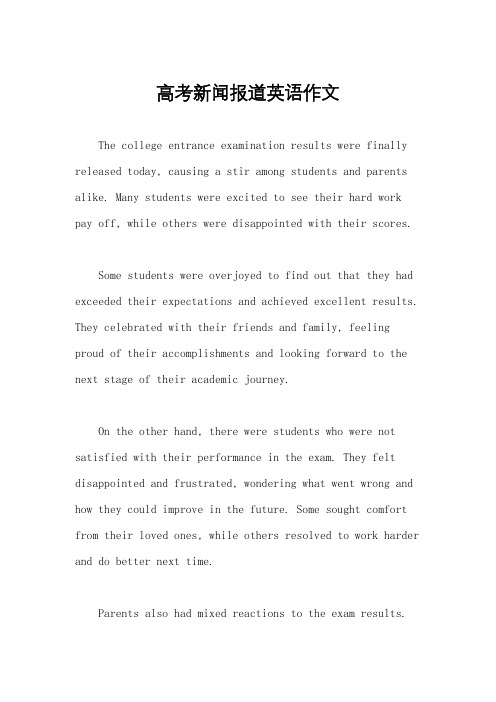 高考新闻报道英语作文

The college entrance examination results were finally released today, causing a stir among students and parents alike. Many students were excited to see their hard work pay off, while others were disappointed with their scores.

Some students were overjoyed to find out that they had exceeded their expectations and achieved excellent results. They celebrated with their friends and family, feeling proud of their accomplishments and looking forward to the next stage of their academic journey.

On the other hand, there were students who were not satisfied with their performance in the exam. They felt disappointed and frustrated, wondering what went wrong and how they could improve in the future. Some sought comfort from their loved ones, while others resolved to work harder and do better next time.

Parents also had mixed reactions to the exam results.